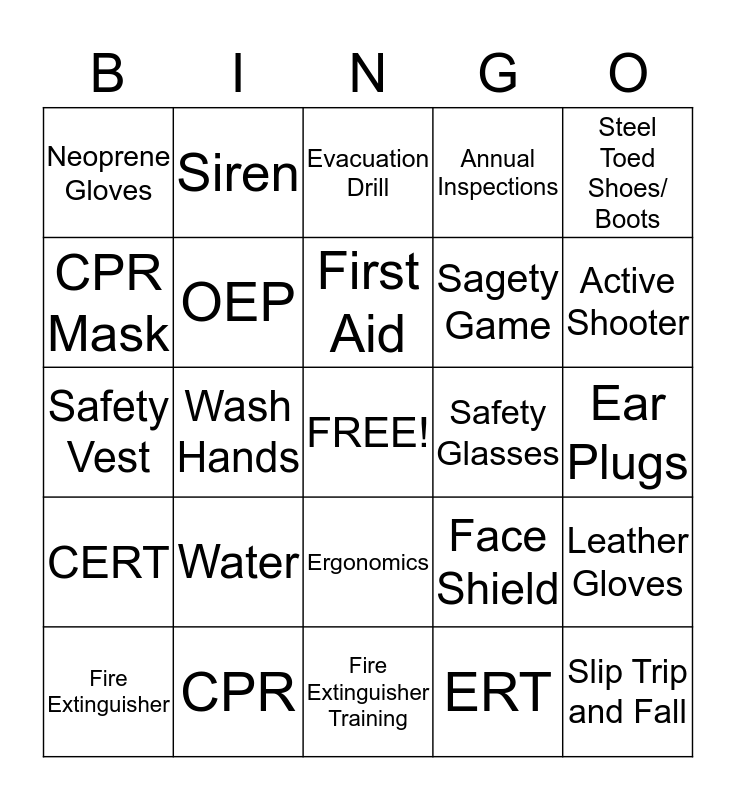 | B | I | N | G | O |
|---|---|---|---|---|
| Neoprene Gloves | Siren | Evacuation Drill | Annual Inspections | Steel Toed Shoes/ Boots |
| CPR Mask | OEP | First Aid | Sagety Game | Active Shooter |
| Safety Vest | Wash Hands | FREE! | Safety Glasses | Ear Plugs |
| CERT | Water | Ergonomics | Face Shield | Leather Gloves |
| Fire Extinguisher | CPR | Fire Extinguisher Training | ERT | Slip Trip and Fall |